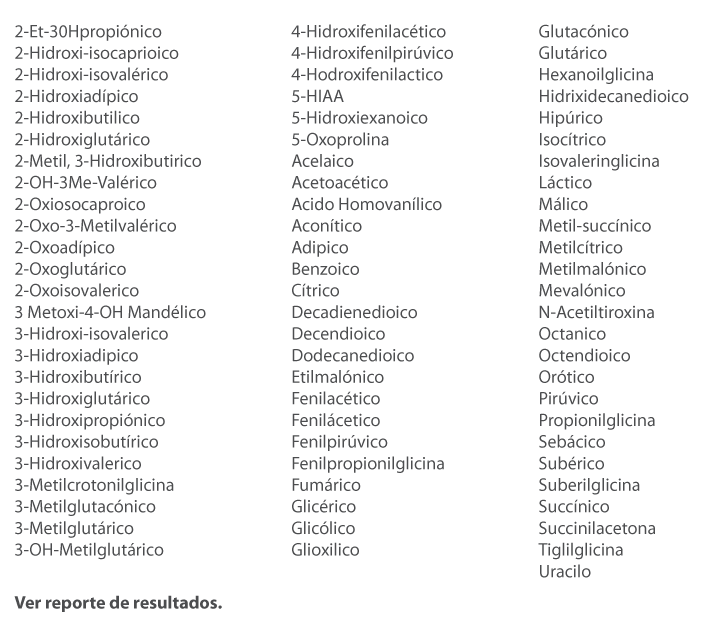 2-Et-30Hpropiónico
2-Hidroxi-isocaprioico
2-Hidroxi-isovalérico
2-Hidroxiadípico
2-Hidroxibutilico
2-Hidroxiglutárico
2-Metil, 3-Hidroxibutirico
2-OH-3Me-Valérico
2-Oxiosocaproico
2-Oxo-3-Metilvalérico
2-Oxoadípico
2-Oxoglutárico
2-Oxoisovalerico
3 Metoxi-4-OH Mandélico
3-Hidroxi-isovalerico
3-Hidroxiadipico
3-Hidroxibutírico
3-Hidroxiglutárico
3-Hidroxipropiónico
3-Hidroxisobutírico
3-Hidroxivalerico
3-Metilcrotonilglicina
3-Metilglutacónico
3-Metilglutárico
3-OH-Metilglutárico

4-Hidroxifenilacético
4-Hidroxifenilpirúvico
4-Hodroxifenilactico
5-HIAA
5-Hidroxiexanoico
5-Oxoprolina
Acelaico
Acetoacético
Acido Homovanílico
Aconítico
Adipico
Benzoico
Cítrico
Decadienedioico
Decendioico
Dodecanedioico
Etilmalónico
Fenilacético
Fenilácetico
Fenilpirúvico
Fenilpropionilglicina
Fumárico
Glicérico
Glicólico
Glioxilico

Glutacónico
Glutárico
Hexanoilglicina
Hidrixidecanedioico
Hipúrico
Isocítrico
Isovaleringlicina
Láctico
Málico
Metil-succínico
Metilcítrico
Metilmalónico
Mevalónico
N-Acetiltiroxina
Octanico
Octendioico
Orótico
Pirúvico
Propionilglicina
Sebácico
Subérico
Suberilglicina
Succínico
Succinilacetona
Tiglilglicina
Uracilo

Ver reporte de resultados.